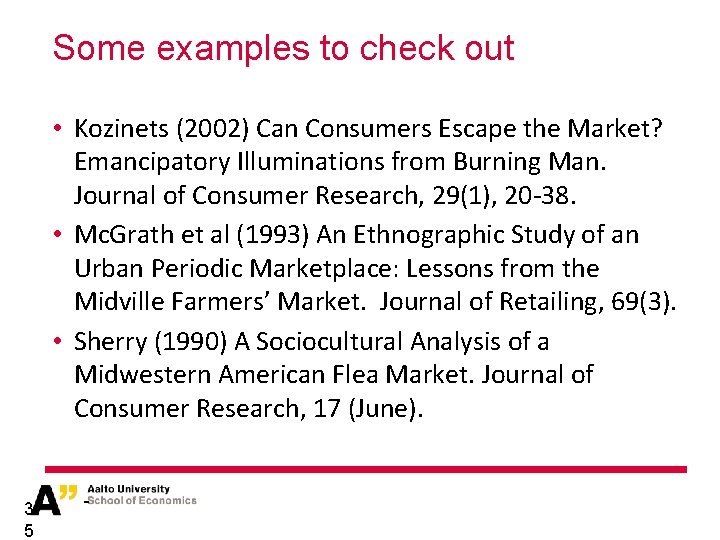 Some examples to check out

• Kozinets (2002) Can Consumers Escape the Market? Emancipatory Illuminations from Burning Man. Journal of Consumer Research, 29(1), 20-38.
• McGrath et al (1993) An Ethnographic Study of an Urban Periodic Marketplace: Lessons from the Midville Farmers' Market. Journal of Retailing, 69(3).
• Sherry (1990) A Sociocultural Analysis of a Midwestern American Flea Market. Journal of Consumer Research, 17 (June).

A" Aalto University
School of Economics

35